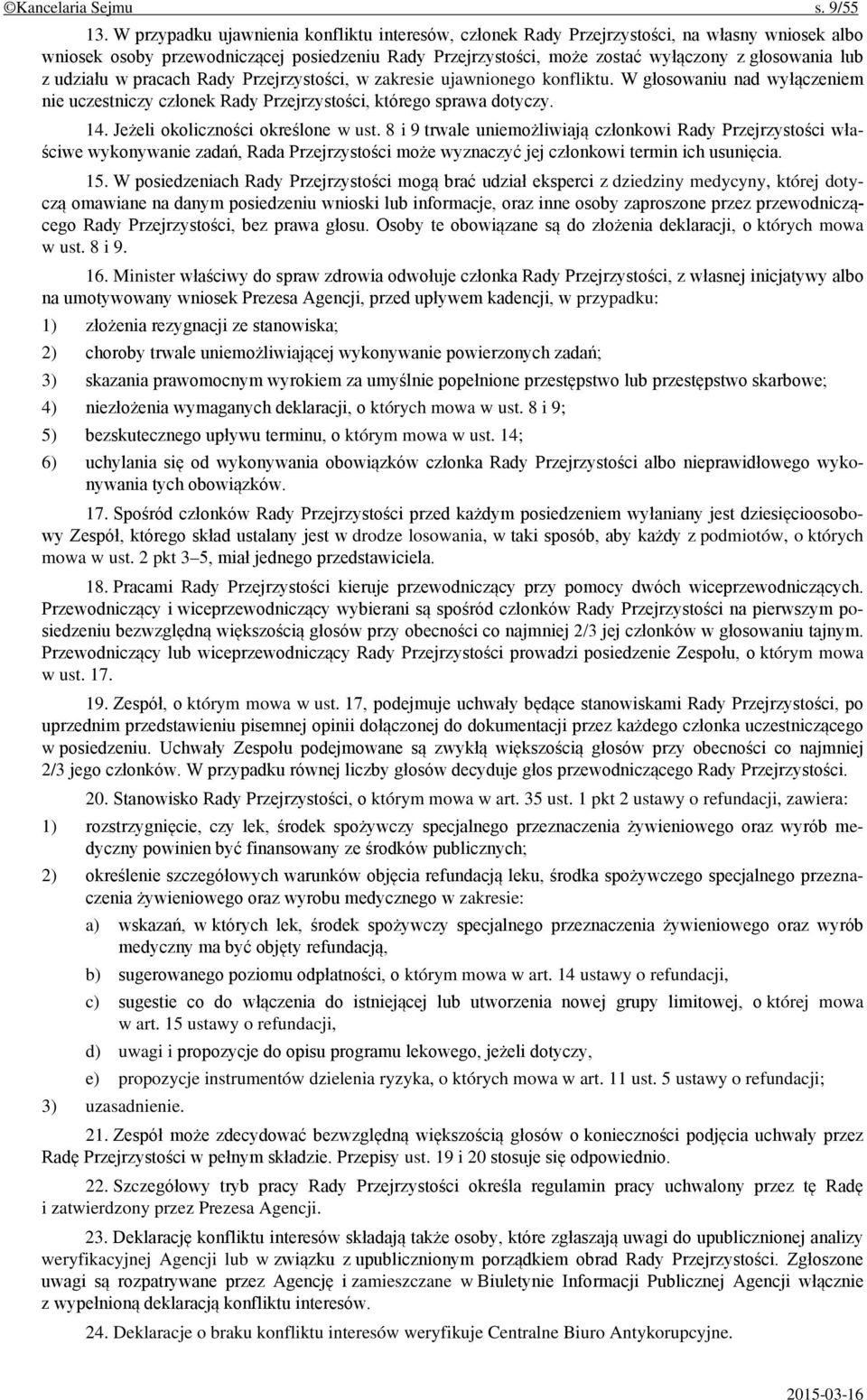 ©Kancelaria Sejmu s. 9/55

13. W przypadku ujawnienia konfliktu interesów, członek Rady Przejrzystości, na własny wniosek albo wniosek osoby przewodniczącej posiedzeniu Rady Przejrzystości, może zostać wyłączony z głosowania lub z udziału w pracach Rady Przejrzystości, w zakresie ujawnionego konfliktu. W głosowaniu nad wyłączeniem nie uczestniczy członek Rady Przejrzystości, którego sprawa dotyczy.

14. Jeżeli okoliczności określone w ust. 8 i 9 trwale uniemożliwiają członkowi Rady Przejrzystości właściwe wykonywanie zadań, Rada Przejrzystości może wyznaczyć jej członkowi termin ich usunięcia.

15. W posiedzeniach Rady Przejrzystości mogą brać udział eksperci z dziedziny medycyny, której dotyczą omawiane na danym posiedzeniu wnioski lub informacje, oraz inne osoby zaproszone przez przewodniczącego Rady Przejrzystości, bez prawa głosu. Osoby te obowiązane są do złożenia deklaracji, o których mowa w ust. 8 i 9.

16. Minister właściwy do spraw zdrowia odwołuje członka Rady Przejrzystości, z własnej inicjatywy albo na umotywowany wniosek Prezesa Agencji, przed upływem kadencji, w przypadku:

1) złożenia rezygnacji ze stanowiska;

2) choroby trwale uniemożliwiającej wykonywanie powierzonych zadań;

3) skazania prawomocnym wyrokiem za umyślnie popełnione przestępstwo lub przestępstwo skarbowe;

4) niezłożenia wymaganych deklaracji, o których mowa w ust. 8 i 9;

5) bezskutecznego upływu terminu, o którym mowa w ust. 14;

6) uchylania się od wykonywania obowiązków członka Rady Przejrzystości albo nieprawidłowego wykonywania tych obowiązków.

17. Spośród członków Rady Przejrzystości przed każdym posiedzeniem wyłaniany jest dziesięcioosobowy Zespół, którego skład ustalany jest w drodze losowania, w taki sposób, aby każdy z podmiotów, o których mowa w ust. 2 pkt 3–5, miał jednego przedstawiciela.

18. Pracami Rady Przejrzystości kieruje przewodniczący przy pomocy dwóch wiceprzewodniczących. Przewodniczący i wiceprzewodniczący wybierani są spośród członków Rady Przejrzystości na pierwszym posiedzeniu bezwzględną większością głosów przy obecności co najmniej 2/3 jej członków w głosowaniu tajnym. Przewodniczący lub wiceprzewodniczący Rady Przejrzystości prowadzi posiedzenie Zespołu, o którym mowa w ust. 17.

19. Zespół, o którym mowa w ust. 17, podejmuje uchwały będące stanowiskami Rady Przejrzystości, po uprzednim przedstawieniu pisemnej opinii dołączonej do dokumentacji przez każdego członka uczestniczącego w posiedzeniu. Uchwały Zespołu podejmowane są zwykłą większością głosów przy obecności co najmniej 2/3 jego członków. W przypadku równej liczby głosów decyduje głos przewodniczącego Rady Przejrzystości.

20. Stanowisko Rady Przejrzystości, o którym mowa w art. 35 ust. 1 pkt 2 ustawy o refundacji, zawiera:

1) rozstrzygnięcie, czy lek, środek spożywczy specjalnego przeznaczenia żywieniowego oraz wyrób medyczny powinien być finansowany ze środków publicznych;

2) określenie szczegółowych warunków objęcia refundacją leku, środka spożywczego specjalnego przeznaczenia żywieniowego oraz wyrobu medycznego w zakresie:

a) wskazań, w których lek, środek spożywczy specjalnego przeznaczenia żywieniowego oraz wyrób medyczny ma być objęty refundacją,

b) sugerowanego poziomu odpłatności, o którym mowa w art. 14 ustawy o refundacji,

c) sugestie co do włączenia do istniejącej lub utworzenia nowej grupy limitowej, o której mowa w art. 15 ustawy o refundacji,

d) uwagi i propozycje do opisu programu lekowego, jeżeli dotyczy,

e) propozycje instrumentów dzielenia ryzyka, o których mowa w art. 11 ust. 5 ustawy o refundacji;

3) uzasadnienie.

21. Zespół może zdecydować bezwzględną większością głosów o konieczności podjęcia uchwały przez Radę Przejrzystości w pełnym składzie. Przepisy ust. 19 i 20 stosuje się odpowiednio.

22. Szczegółowy tryb pracy Rady Przejrzystości określa regulamin pracy uchwalony przez tę Radę i zatwierdzony przez Prezesa Agencji.

23. Deklarację konfliktu interesów składają także osoby, które zgłaszają uwagi do upublicznionej analizy weryfikacyjnej Agencji lub w związku z upublicznionym porządkiem obrad Rady Przejrzystości. Zgłoszone uwagi są rozpatrywane przez Agencję i zamieszczane w Biuletynie Informacji Publicznej Agencji włącznie z wypełnioną deklaracją konfliktu interesów.

24. Deklaracje o braku konfliktu interesów weryfikuje Centralne Biuro Antykorupcyjne.

2015-03-16